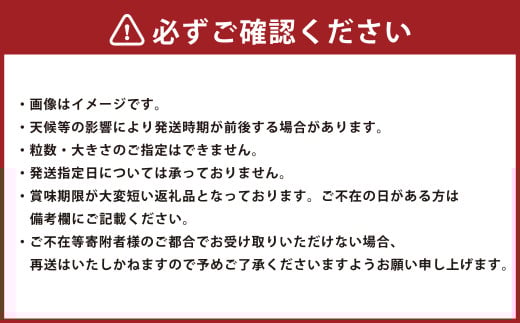 必ずご確認ください

・画像はイメージです。
・天候等の影響により発送時期が前後する場合があります。
・粒数・大きさのご指定はできません。
・発送指定日については承っておりません。
・賞味期限が大変短い返礼品となっております。ご不在の日がある方は備考欄にご記載ください。
・ご不在等寄附者様のご都合でお受け取りいただけない場合、再送はいたしかねますので予めご了承くださいますようお願い申し上げます。